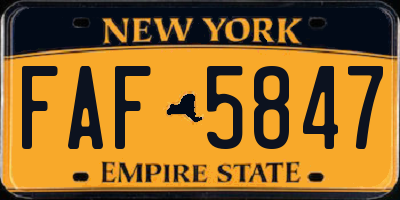 NEW YORK

FAF 5847

EMPIRE STATE